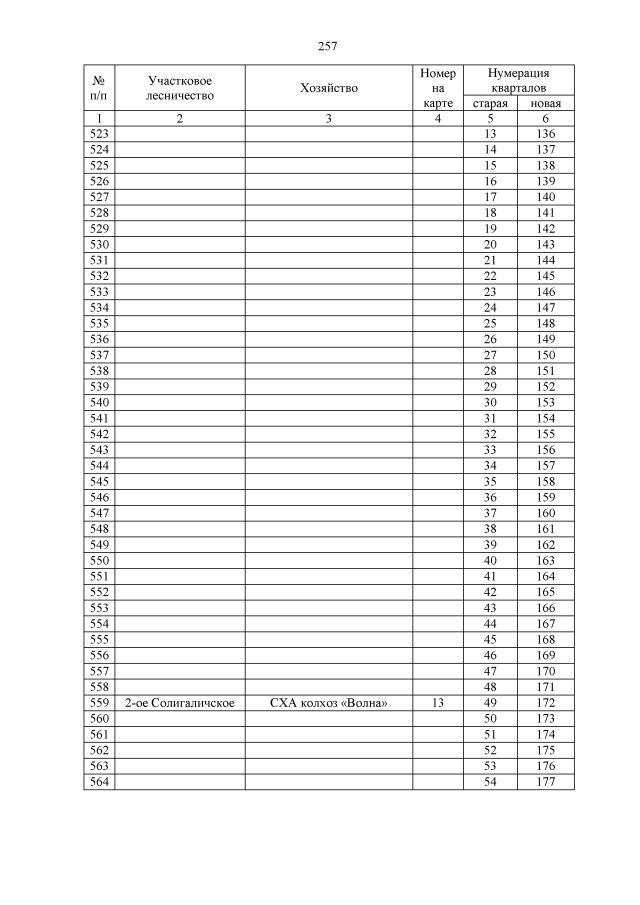 257

| № п/п | Участковое лесничество | Хозяйство | Номер на карте | Нумерация кварталов старая | Нумерация кварталов новая |
|---|---|---|---|---|---|
| 1 | 2 | 3 | 4 | 5 | 6 |
| 523 | | | | 13 | 136 |
| 524 | | | | 14 | 137 |
| 525 | | | | 15 | 138 |
| 526 | | | | 16 | 139 |
| 527 | | | | 17 | 140 |
| 528 | | | | 18 | 141 |
| 529 | | | | 19 | 142 |
| 530 | | | | 20 | 143 |
| 531 | | | | 21 | 144 |
| 532 | | | | 22 | 145 |
| 533 | | | | 23 | 146 |
| 534 | | | | 24 | 147 |
| 535 | | | | 25 | 148 |
| 536 | | | | 26 | 149 |
| 537 | | | | 27 | 150 |
| 538 | | | | 28 | 151 |
| 539 | | | | 29 | 152 |
| 540 | | | | 30 | 153 |
| 541 | | | | 31 | 154 |
| 542 | | | | 32 | 155 |
| 543 | | | | 33 | 156 |
| 544 | | | | 34 | 157 |
| 545 | | | | 35 | 158 |
| 546 | | | | 36 | 159 |
| 547 | | | | 37 | 160 |
| 548 | | | | 38 | 161 |
| 549 | | | | 39 | 162 |
| 550 | | | | 40 | 163 |
| 551 | | | | 41 | 164 |
| 552 | | | | 42 | 165 |
| 553 | | | | 43 | 166 |
| 554 | | | | 44 | 167 |
| 555 | | | | 45 | 168 |
| 556 | | | | 46 | 169 |
| 557 | | | | 47 | 170 |
| 558 | | | | 48 | 171 |
| 559 | 2-ое Солигаличское | СХА колхоз «Волна» | 13 | 49 | 172 |
| 560 | | | | 50 | 173 |
| 561 | | | | 51 | 174 |
| 562 | | | | 52 | 175 |
| 563 | | | | 53 | 176 |
| 564 | | | | 54 | 177 |